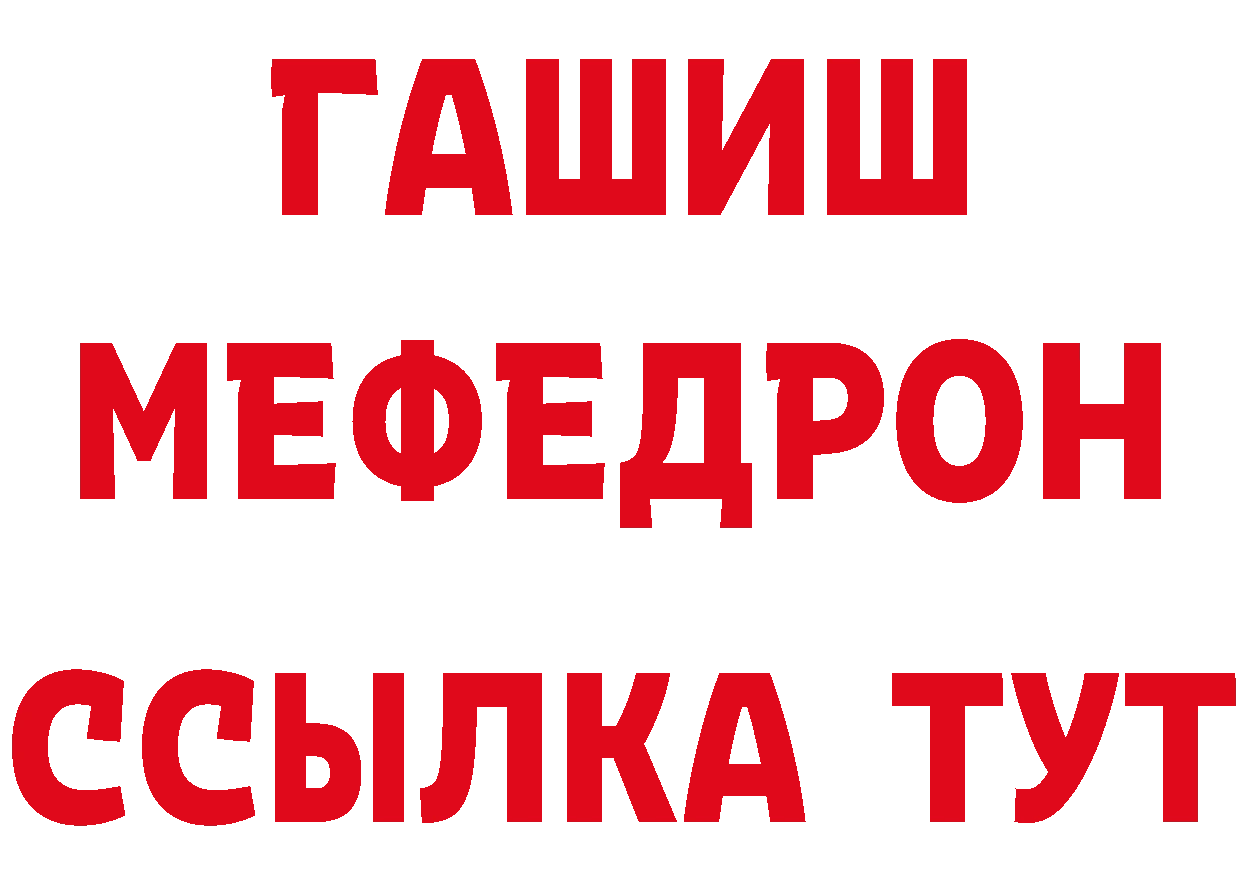 ГАШИШ
МЕФЕДРОН
ССЫЛКА ТУТ